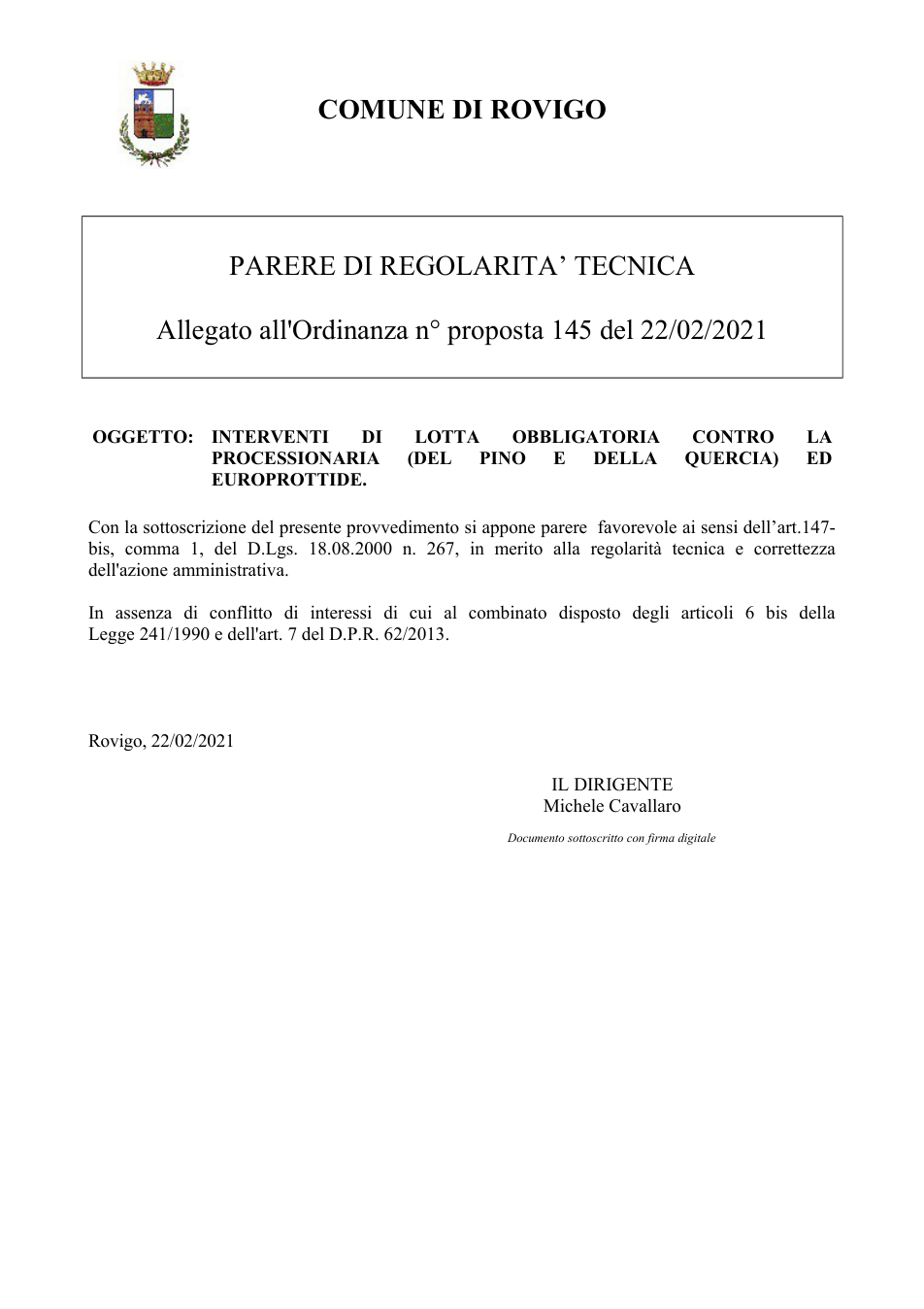 COMUNE DI ROVIGO

PARERE DI REGOLARITA' TECNICA

Allegato all'Ordinanza n° proposta 145 del 22/02/2021

OGGETTO: INTERVENTI DI LOTTA OBBLIGATORIA CONTRO LA PROCESSIONARIA (DEL PINO E DELLA QUERCIA) ED EUROPROTTIDE.

Con la sottoscrizione del presente provvedimento si appone parere favorevole ai sensi dell'art.147-bis, comma 1, del D.Lgs. 18.08.2000 n. 267, in merito alla regolarità tecnica e correttezza dell'azione amministrativa.

In assenza di conflitto di interessi di cui al combinato disposto degli articoli 6 bis della Legge 241/1990 e dell'art. 7 del D.P.R. 62/2013.

Rovigo, 22/02/2021

IL DIRIGENTE
Michele Cavallaro

Documento sottoscritto con firma digitale